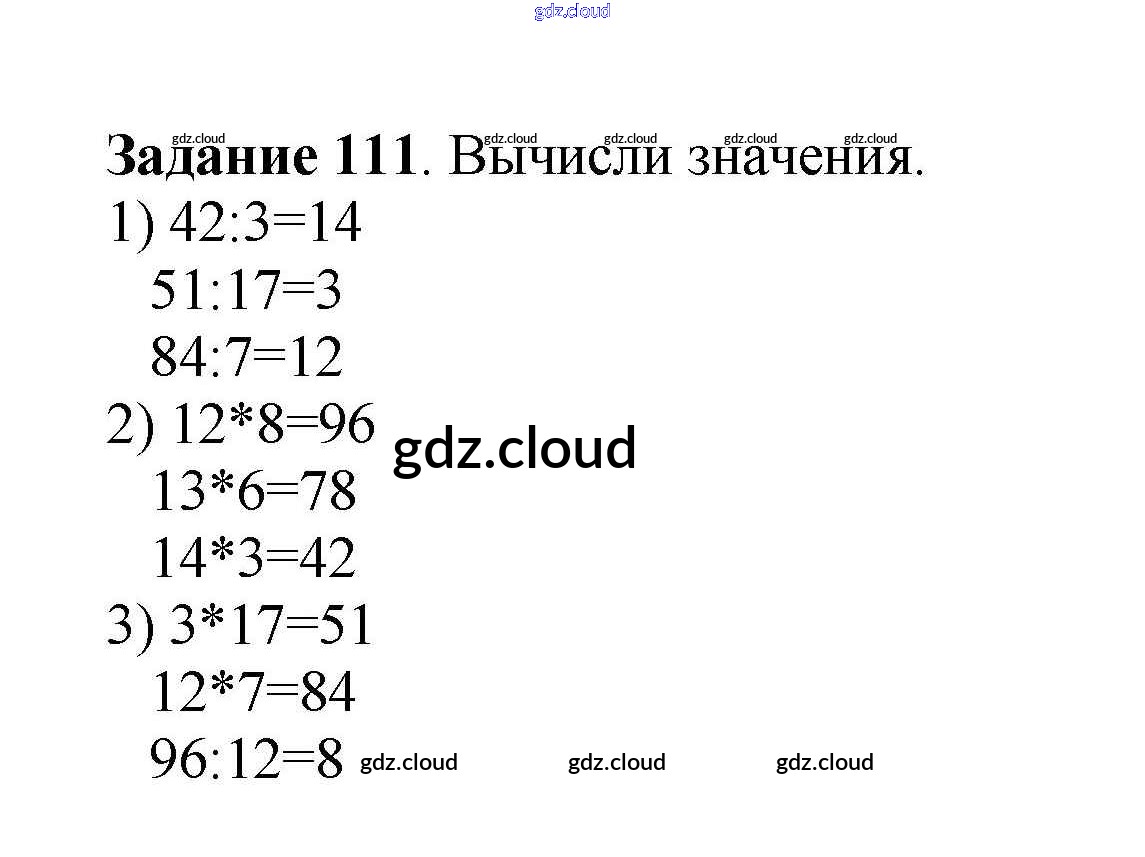 Задание 111. Вычисли значения.

1) $42:3=14$

$51:17=3$

$84:7=12$

2) $12*8=96$

$13*6=78$

$14*3=42$

3) $3*17=51$

$12*7=84$

$96:12=8$

gdz.cloud